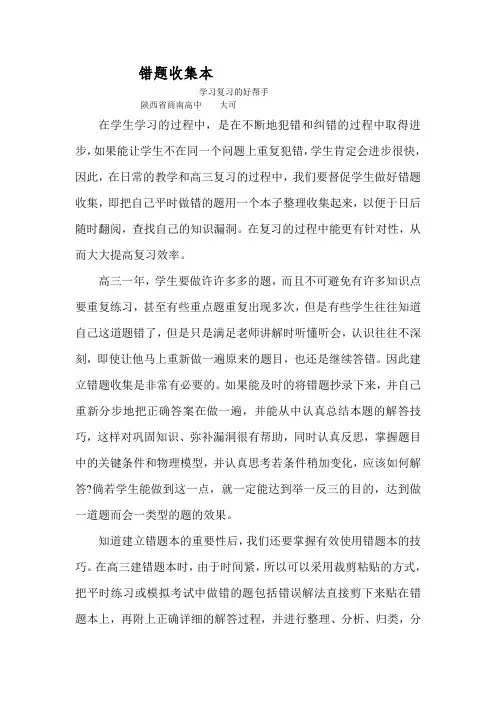 错题收集本

学习复习的好帮手

陕西省商南高中　　大可

在学生学习的过程中，是在不断地犯错和纠错的过程中取得进步，如果能让学生不在同一个问题上重复犯错，学生肯定会进步很快，因此，在日常的教学和高三复习的过程中，我们要督促学生做好错题收集，即把自己平时做错的题用一个本子整理收集起来，以便于日后随时翻阅，查找自己的知识漏洞。在复习的过程中能更有针对性，从而大大提高复习效率。

高三一年，学生要做许许多多的题，而且不可避免有许多知识点要重复练习，甚至有些重点题重复出现多次，但是有些学生往往知道自己这道题错了，但是只是满足老师讲解时听懂听会，认识往往不深刻，即使让他马上重新做一遍原来的题目，也还是继续答错。因此建立错题收集是非常有必要的。如果能及时的将错题抄录下来，并自己重新分步地把正确答案在做一遍，并能从中认真总结本题的解答技巧，这样对巩固知识、弥补漏洞很有帮助，同时认真反思，掌握题目中的关键条件和物理模型，并认真思考若条件稍加变化，应该如何解答?倘若学生能做到这一点，就一定能达到举一反三的目的，达到做一道题而会一类型的题的效果。

知道建立错题本的重要性后，我们还要掌握有效使用错题本的技巧。在高三建错题本时，由于时间紧，所以可以采用裁剪粘贴的方式，把平时练习或模拟考试中做错的题包括错误解法直接剪下来贴在错题本上，再附上正确详细的解答过程，并进行整理、分析、归类，分